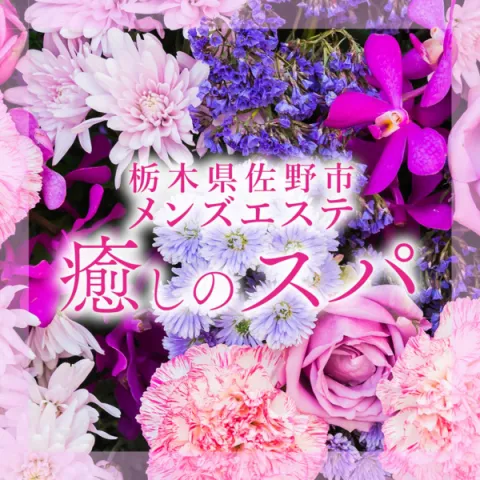 栃木県佐野市
メンズエステ
癒しのスパ